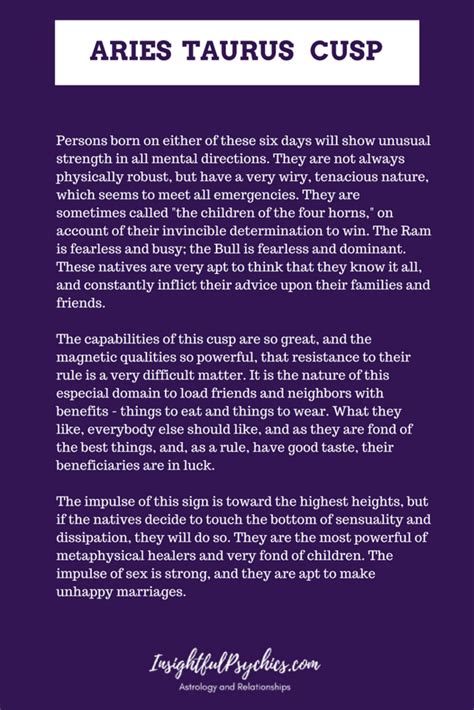 ARIES TAURUS CUSP

Persons born on either of these six days will show unusual strength in all mental directions. They are not always physically robust, but have a very wiry, tenacious nature, which seems to meet all emergencies. They are sometimes called "the children of the four horns," on account of their invincible determination to win. The Ram is fearless and busy; the Bull is fearless and dominant. These natives are very apt to think that they know it all, and constantly inflict their advice upon their families and friends.

The capabilities of this cusp are so great, and the magnetic qualities so powerful, that resistance to their rule is a very difficult matter. It is the nature of this especial domain to load friends and neighbors with benefits - things to eat and things to wear. What they like, everybody else should like, and as they are fond of the best things, and, as a rule, have good taste, their beneficiaries are in luck.

The impulse of this sign is toward the highest heights, but if the natives decide to touch the bottom of sensuality and dissipation, they will do so. They are the most powerful of metaphysical healers and very fond of children. The impulse of sex is strong, and they are apt to make unhappy marriages.

InsightfulPsychics.com
Astrology and Relationships